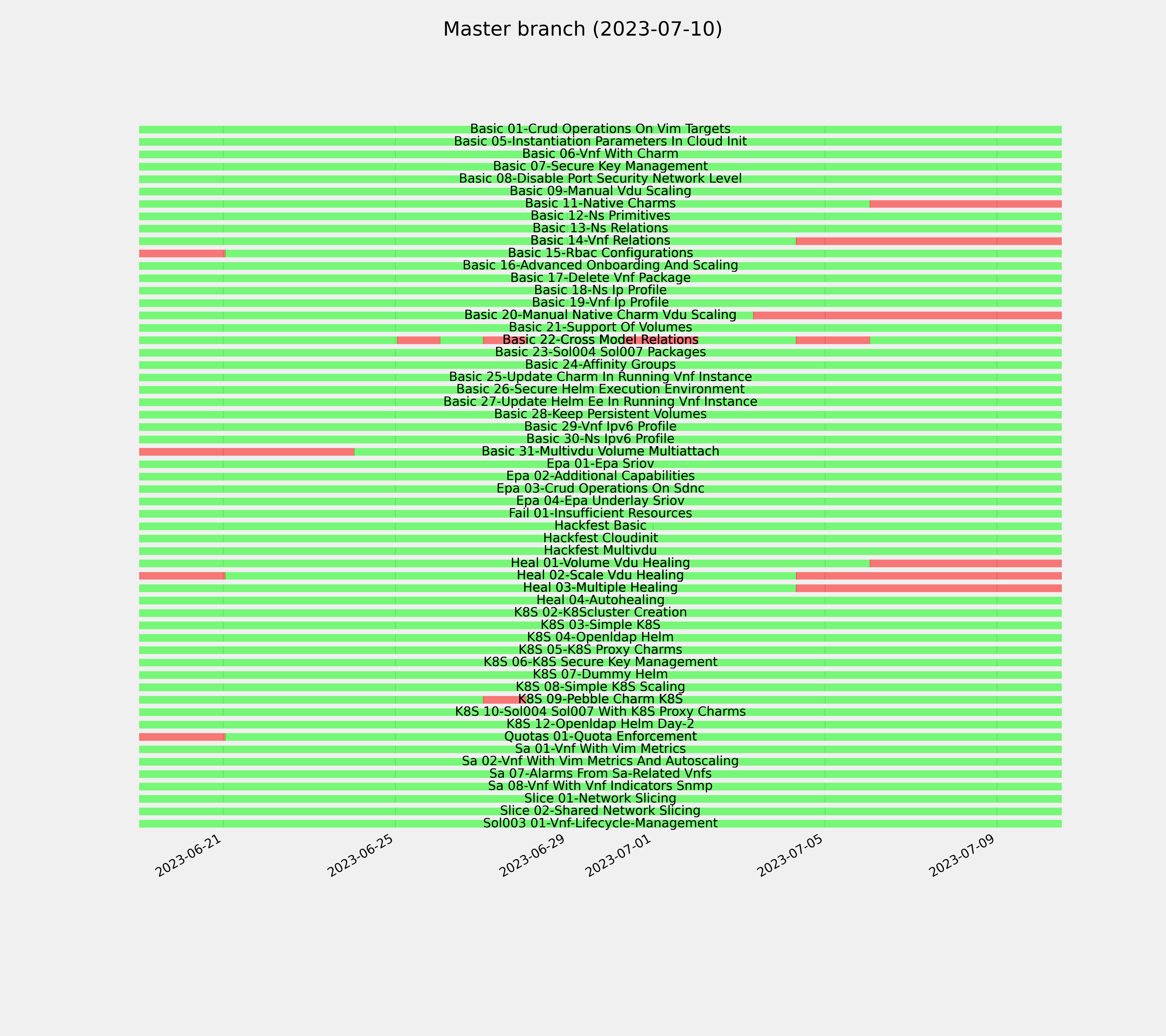 Master branch (2023-07-10)

Basic 01-Crud Operations On Vim Targets
Basic 05-Instantiation Parameters In Cloud Init
Basic 06-Vnf With Charm
Basic 07-Secure Key Management
Basic 08-Disable Port Security Network Level
Basic 09-Manual Vdu Scaling
Basic 11-Native Charms
Basic 12-Ns Primitives
Basic 13-Ns Relations
Basic 14-Vnf Relations
Basic 15-Rbac Configurations
Basic 16-Advanced Onboarding And Scaling
Basic 17-Delete Vnf Package
Basic 18-Ns Ip Profile
Basic 19-Vnf Ip Profile
Basic 20-Manual Native Charm Vdu Scaling
Basic 21-Support Of Volumes
Basic 22-Cross Model Relations
Basic 23-Sol004 Sol007 Packages
Basic 24-Affinity Groups
Basic 25-Update Charm In Running Vnf Instance
Basic 26-Secure Helm Execution Environment
Basic 27-Update Helm Ee In Running Vnf Instance
Basic 28-Keep Persistent Volumes
Basic 29-Vnf Ipv6 Profile
Basic 30-Ns Ipv6 Profile
Basic 31-Multivdu Volume Multiattach
Epa 01-Epa Sriov
Epa 02-Additional Capabilities
Epa 03-Crud Operations On Sdnc
Epa 04-Epa Underlay Sriov
Fail 01-Insufficient Resources
Hackfest Basic
Hackfest Cloudinit
Hackfest Multivdu
Heal 01-Volume Vdu Healing
Heal 02-Scale Vdu Healing
Heal 03-Multiple Healing
Heal 04-Autohealing
K8S 02-K8Scluster Creation
K8S 03-Simple K8S
K8S 04-Openldap Helm
K8S 05-K8S Proxy Charms
K8S 06-K8S Secure Key Management
K8S 07-Dummy Helm
K8S 08-Simple K8S Scaling
K8S 09-Pebble Charm K8S
K8S 10-Sol004 Sol007 With K8S Proxy Charms
K8S 12-Openldap Helm Day-2
Quotas 01-Quota Enforcement
Sa 01-Vnf With Vim Metrics
Sa 02-Vnf With Vim Metrics And Autoscaling
Sa 07-Alarms From Sa-Related Vnfs
Sa 08-Vnf With Vnf Indicators Snmp
Slice 01-Network Slicing
Slice 02-Shared Network Slicing
Sol003 01-Vnf-Lifecycle-Management

2023-06-21
2023-06-25
2023-06-29
2023-07-01
2023-07-05
2023-07-09